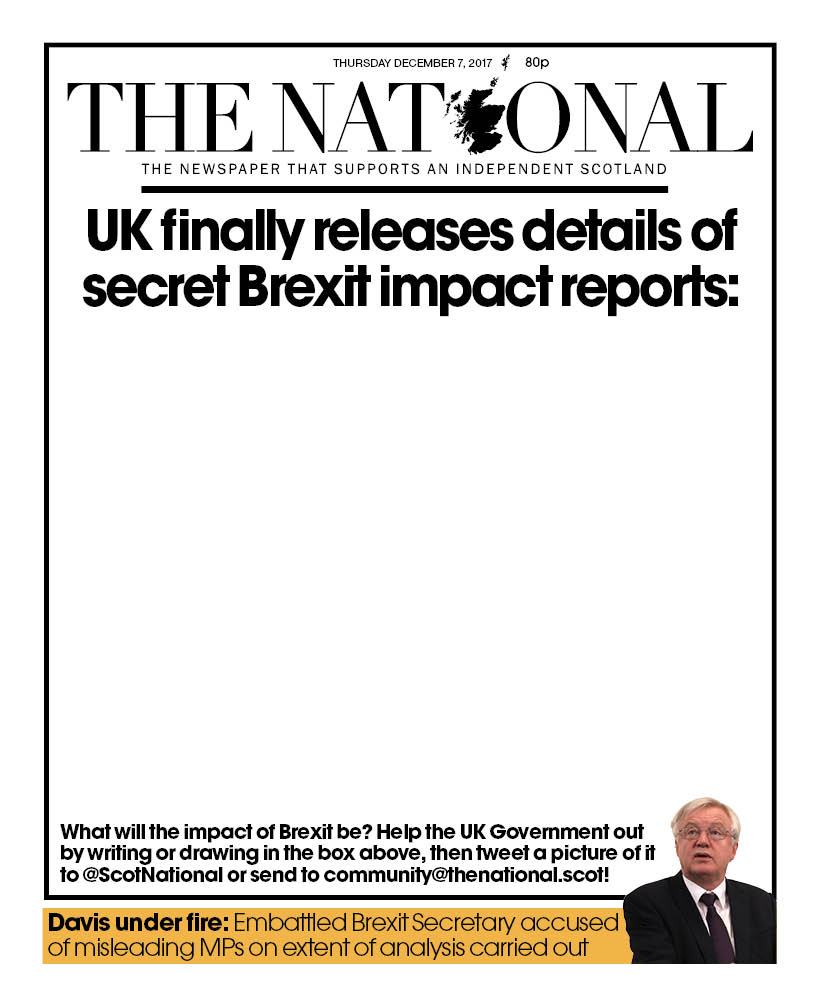 THURSDAY DECEMBER 7, 2017 80p

THE NATIONAL

THE NEWSPAPER THAT SUPPORTS AN INDEPENDENT SCOTLAND

UK finally releases details of secret Brexit impact reports:

What will the impact of Brexit be? Help the UK Government out by writing or drawing in the box above, then tweet a picture of it to @ScotNational or send to community@thenational.scot!

Davis under fire: Embattled Brexit Secretary accused of misleading MPs on extent of analysis carried out